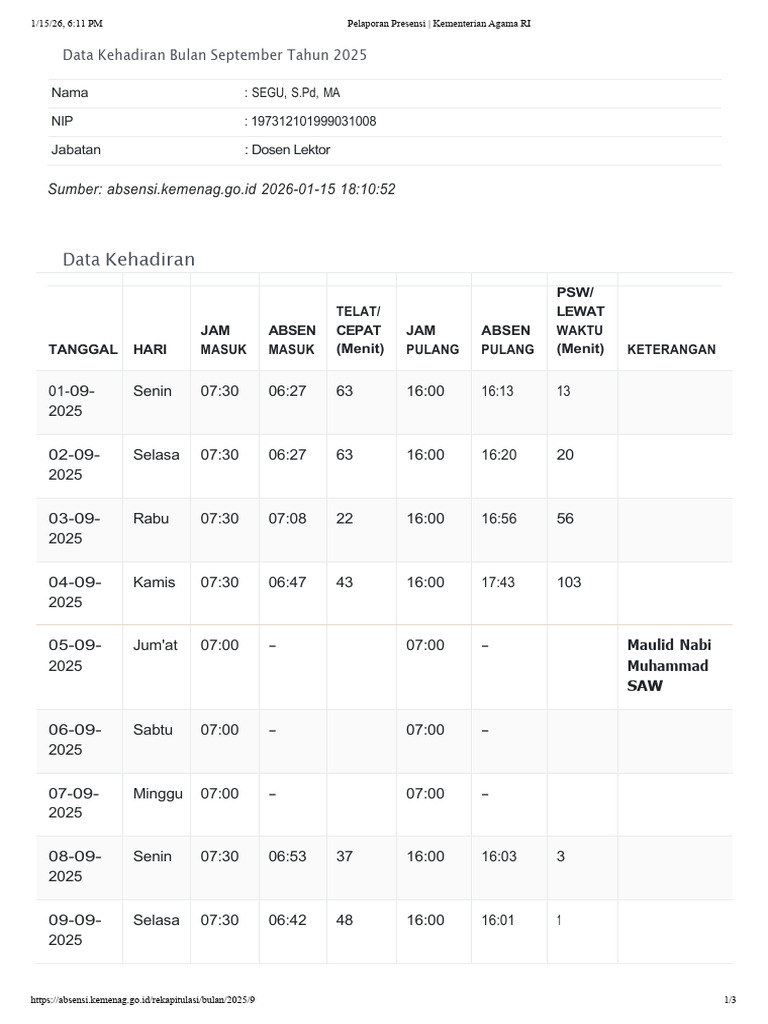 1/15/26, 6:11 PM Pelaporan Presensi | Kementerian Agama RI

Data Kehadiran Bulan September Tahun 2025

| Nama | : SEGU, S.Pd, MA |
|---|---|
| NIP | : 197312101999031008 |
| Jabatan | : Dosen Lektor |

Sumber: absensi.kemenag.go.id 2026-01-15 18:10:52

Data Kehadiran

| TANGGAL | HARI | JAM MASUK | ABSEN MASUK | TELAT/ CEPAT (Menit) | JAM PULANG | ABSEN PULANG | PSW/ LEWAT WAKTU (Menit) | KETERANGAN |
|---|---|---|---|---|---|---|---|---|
| 01-09-2025 | Senin | 07:30 | 06:27 | 63 | 16:00 | 16:13 | 13 | |
| 02-09-2025 | Selasa | 07:30 | 06:27 | 63 | 16:00 | 16:20 | 20 | |
| 03-09-2025 | Rabu | 07:30 | 07:08 | 22 | 16:00 | 16:56 | 56 | |
| 04-09-2025 | Kamis | 07:30 | 06:47 | 43 | 16:00 | 17:43 | 103 | |
| 05-09-2025 | Jum'at | 07:00 | – | | 07:00 | – | | Maulid Nabi Muhammad SAW |
| 06-09-2025 | Sabtu | 07:00 | – | | 07:00 | – | | |
| 07-09-2025 | Minggu | 07:00 | – | | 07:00 | – | | |
| 08-09-2025 | Senin | 07:30 | 06:53 | 37 | 16:00 | 16:03 | 3 | |
| 09-09-2025 | Selasa | 07:30 | 06:42 | 48 | 16:00 | 16:01 | 1 | |

https://absensi.kemenag.go.id/rekapitulasi/bulan/2025/9 1/3